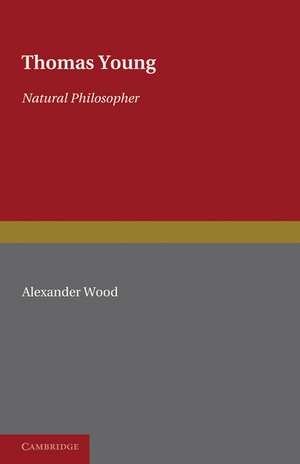 Thomas Young

Natural Philosopher

Alexander Wood

CAMBRIDGE